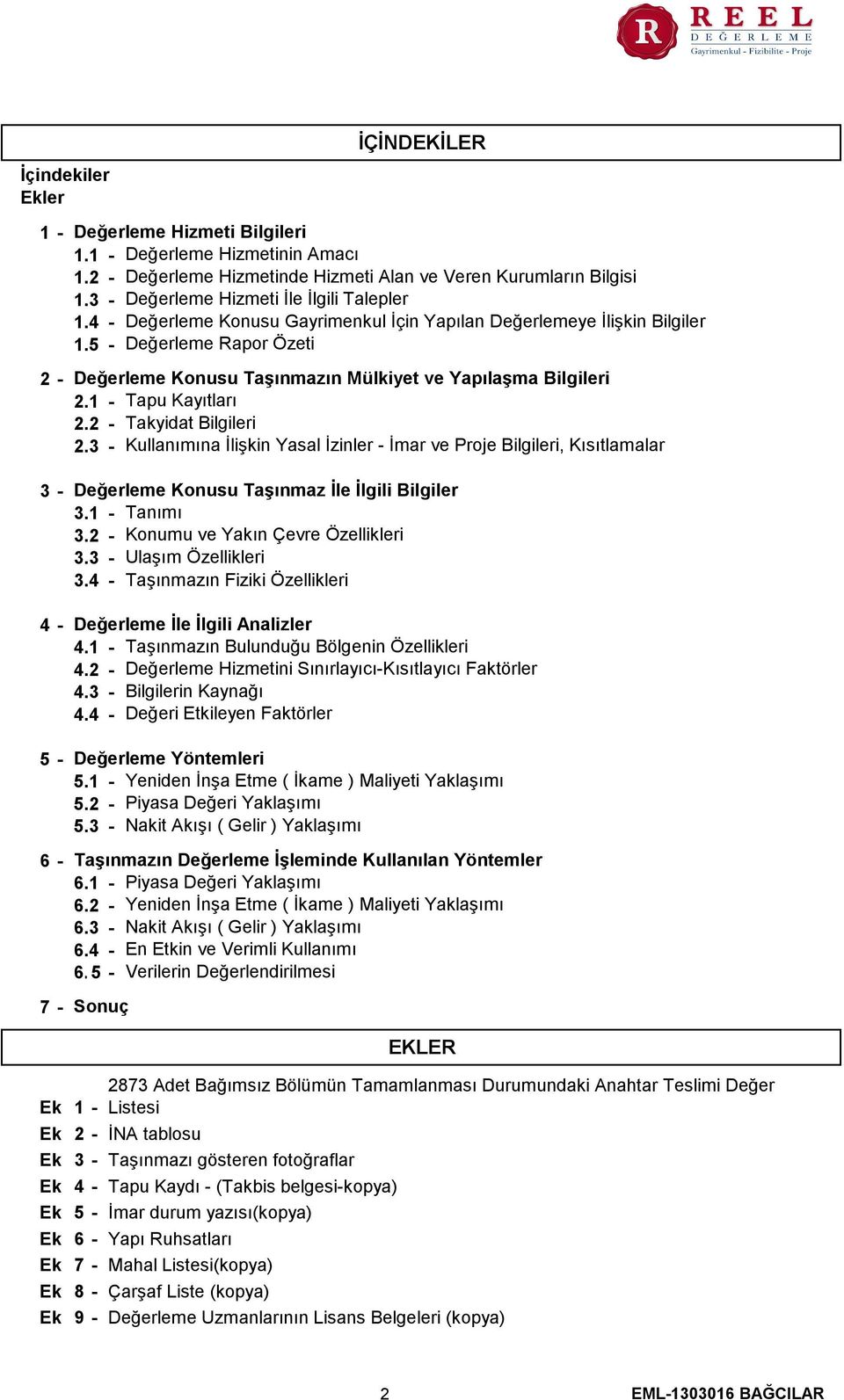 R REEL DEĞERLEME
Gayrimenkul - Fizibilite - Proje

İÇİNDEKİLER

İçindekiler
Ekler

1 - Değerleme Hizmeti Bilgileri
1.1 - Değerleme Hizmetinin Amacı
1.2 - Değerleme Hizmetinde Hizmeti Alan ve Veren Kurumların Bilgisi
1.3 - Değerleme Hizmeti İle İlgili Talepler
1.4 - Değerleme Konusu Gayrimenkul İçin Yapılan Değerlemeye İlişkin Bilgiler
1.5 - Değerleme Rapor Özeti

2 - Değerleme Konusu Taşınmazın Mülkiyet ve Yapılaşma Bilgileri
2.1 - Tapu Kayıtları
2.2 - Takyidat Bilgileri
2.3 - Kullanımına İlişkin Yasal İzinler - İmar ve Proje Bilgileri, Kısıtlamalar

3 - Değerleme Konusu Taşınmaz İle İlgili Bilgiler
3.1 - Tanımı
3.2 - Konumu ve Yakın Çevre Özellikleri
3.3 - Ulaşım Özellikleri
3.4 - Taşınmazın Fiziki Özellikleri

4 - Değerleme İle İlgili Analizler
4.1 - Taşınmazın Bulunduğu Bölgenin Özellikleri
4.2 - Değerleme Hizmetini Sınırlayıcı-Kısıtlayıcı Faktörler
4.3 - Bilgilerin Kaynağı
4.4 - Değeri Etkileyen Faktörler

5 - Değerleme Yöntemleri
5.1 - Yeniden İnşa Etme ( İkame ) Maliyeti Yaklaşımı
5.2 - Piyasa Değeri Yaklaşımı
5.3 - Nakit Akışı ( Gelir ) Yaklaşımı

6 - Taşınmazın Değerleme İşleminde Kullanılan Yöntemler
6.1 - Piyasa Değeri Yaklaşımı
6.2 - Yeniden İnşa Etme ( İkame ) Maliyeti Yaklaşımı
6.3 - Nakit Akışı ( Gelir ) Yaklaşımı
6.4 - En Etkin ve Verimli Kullanımı
6.5 - Verilerin Değerlendirilmesi

7 - Sonuç

EKLER

Ek 1 - 2873 Adet Bağımsız Bölümün Tamamlanması Durumundaki Anahtar Teslimi Değer Listesi
Ek 2 - İNA tablosu
Ek 3 - Taşınmazı gösteren fotoğraflar
Ek 4 - Tapu Kaydı - (Takbis belgesi-kopya)
Ek 5 - İmar durum yazısı(kopya)
Ek 6 - Yapı Ruhsatları
Ek 7 - Mahal Listesi(kopya)
Ek 8 - Çarşaf Liste (kopya)
Ek 9 - Değerleme Uzmanlarının Lisans Belgeleri (kopya)

2

EML-1303016 BAĞCILAR